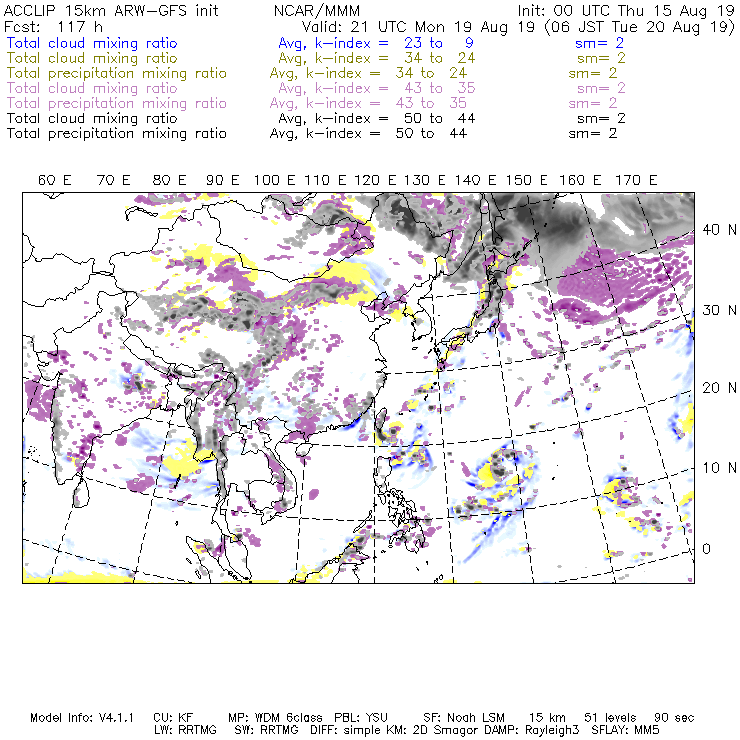 ACCLIP 15km ARW-GFS init NCAR/MMM Init: 00 UTC Thu 15 Aug 19
Fcst: 117 h Valid: 21 UTC Mon 19 Aug 19 (06 JST Tue 20 Aug 19)
Total cloud mixing ratio Avg, k-index = 23 to 9 sm= 2
Total cloud mixing ratio Avg, k-index = 34 to 24 sm= 2
Total precipitation mixing ratio Avg, k-index = 34 to 24 sm= 2
Total cloud mixing ratio Avg, k-index = 43 to 35 sm= 2
Total precipitation mixing ratio Avg, k-index = 43 to 35 sm= 2
Total cloud mixing ratio Avg, k-index = 50 to 44 sm= 2
Total precipitation mixing ratio Avg, k-index = 50 to 44 sm= 2

60 E 70 E 80 E 90 E 100 E 110 E 120 E 130 E 140 E 150 E 160 E 170 E

40 N
30 N
20 N
10 N
0

Model Info: V4.1.1 CU: KF MP: WDM 6class PBL: YSU SF: Noah LSM 15 km 51 levels 90 sec
LW: RRTMG SW: RRTMG DIFF: simple KM: 2D Smagor DAMP: Rayleigh3 SFLAY: MM5